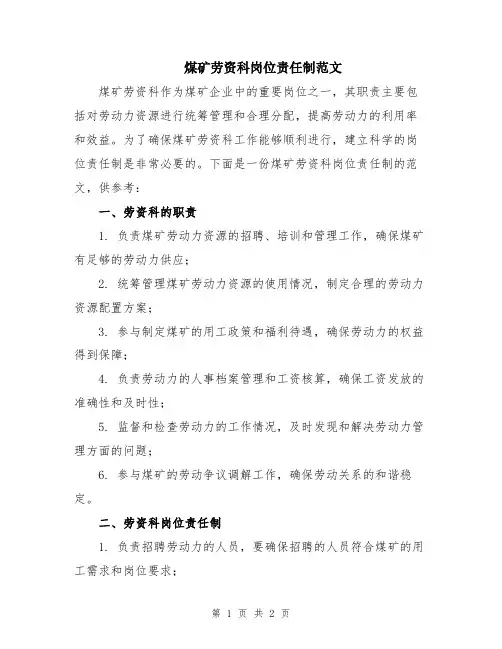 煤矿劳资科岗位责任制范文

煤矿劳资科作为煤矿企业中的重要岗位之一，其职责主要包括对劳动力资源进行统筹管理和合理分配，提高劳动力的利用率和效益。为了确保煤矿劳资科工作能够顺利进行，建立科学的岗位责任制是非常必要的。下面是一份煤矿劳资科岗位责任制的范文，供参考：

一、劳资科的职责

1. 负责煤矿劳动力资源的招聘、培训和管理工作，确保煤矿有足够的劳动力供应；

2. 统筹管理煤矿劳动力资源的使用情况，制定合理的劳动力资源配置方案；

3. 参与制定煤矿的用工政策和福利待遇，确保劳动力的权益得到保障；

4. 负责劳动力的人事档案管理和工资核算，确保工资发放的准确性和及时性；

5. 监督和检查劳动力的工作情况，及时发现和解决劳动力管理方面的问题；

6. 参与煤矿的劳动争议调解工作，确保劳动关系的和谐稳定。

二、劳资科岗位责任制

1. 负责招聘劳动力的人员，要确保招聘的人员符合煤矿的用工需求和岗位要求；

第 1 页 共 2 页